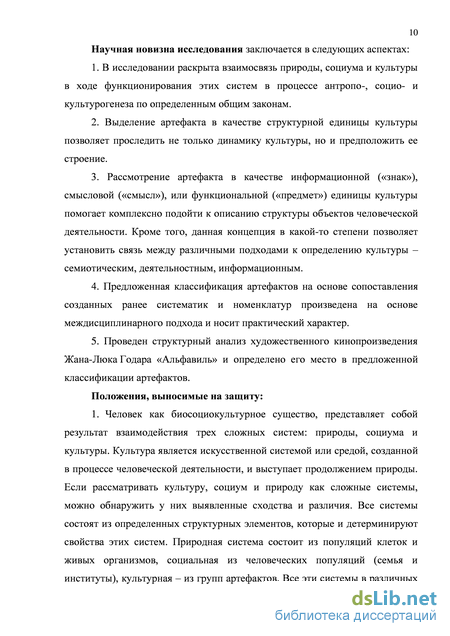 10

**Научная новизна исследования** заключается в следующих аспектах:

1. В исследовании раскрыта взаимосвязь природы, социума и культуры в ходе функционирования этих систем в процессе антропо-, социо- и культурогенеза по определенным общим законам.

2. Выделение артефакта в качестве структурной единицы культуры позволяет проследить не только динамику культуры, но и предположить ее строение.

3. Рассмотрение артефакта в качестве информационной («знак»), смысловой («смысл»), или функциональной («предмет») единицы культуры помогает комплексно подойти к описанию структуры объектов человеческой деятельности. Кроме того, данная концепция в какой-то степени позволяет установить связь между различными подходами к определению культуры – семиотическим, деятельностным, информационным.

4. Предложенная классификация артефактов на основе сопоставления созданных ранее систематик и номенклатур произведена на основе междисциплинарного подхода и носит практический характер.

5. Проведен структурный анализ художественного кинопроизведения Жана-Люка Годара «Альфавиль» и определено его место в предложенной классификации артефактов.

**Положения, выносимые на защиту:**

1. Человек как биосоциокультурное существо, представляет собой результат взаимодействия трех сложных систем: природы, социума и культуры. Культура является искусственной системой или средой, созданной в процессе человеческой деятельности, и выступает продолжением природы. Если рассматривать культуру, социум и природу как сложные системы, можно обнаружить у них выявленные сходства и различия. Все системы состоят из определенных структурных элементов, которые и детерминируют свойства этих систем. Природная система состоит из популяций клеток и живых организмов, социальная из человеческих популяций (семья и институты), культурная – из групп артефактов. Все эти системы в различных

dsLib.net
библиотека диссертаций